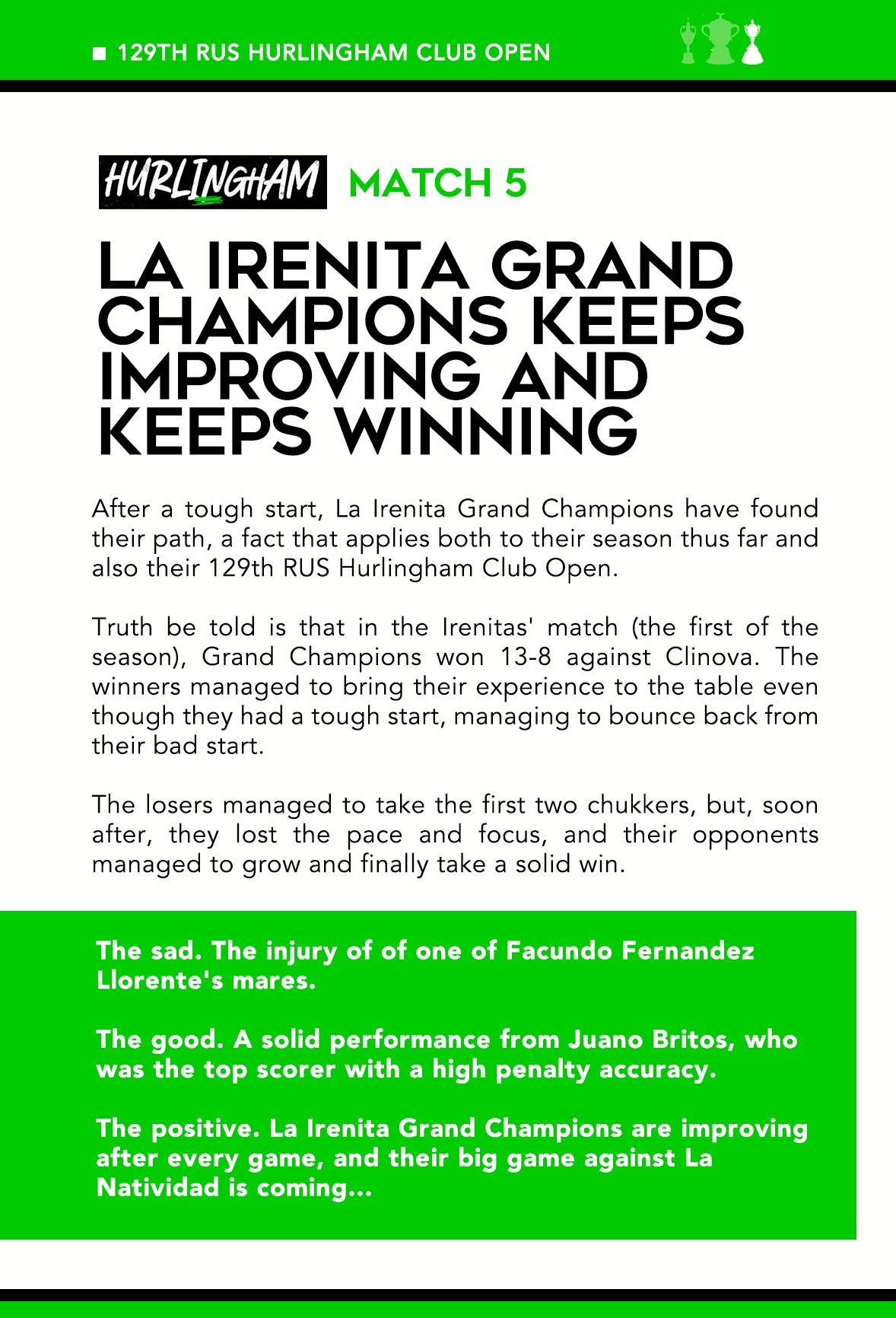 129TH RUS HURLINGHAM CLUB OPEN

HURLINGHAM MATCH 5

LA IRENITA GRAND CHAMPIONS KEEPS IMPROVING AND KEEPS WINNING

After a tough start, La Irenita Grand Champions have found their path, a fact that applies both to their season thus far and also their 129th RUS Hurlingham Club Open.

Truth be told is that in the Irenitas' match (the first of the season), Grand Champions won 13-8 against Clinova. The winners managed to bring their experience to the table even though they had a tough start, managing to bounce back from their bad start.

The losers managed to take the first two chukkers, but, soon after, they lost the pace and focus, and their opponents managed to grow and finally take a solid win.

The sad. The injury of of one of Facundo Fernandez Llorente's mares.

The good. A solid performance from Juano Britos, who was the top scorer with a high penalty accuracy.

The positive. La Irenita Grand Champions are improving after every game, and their big game against La Natividad is coming...